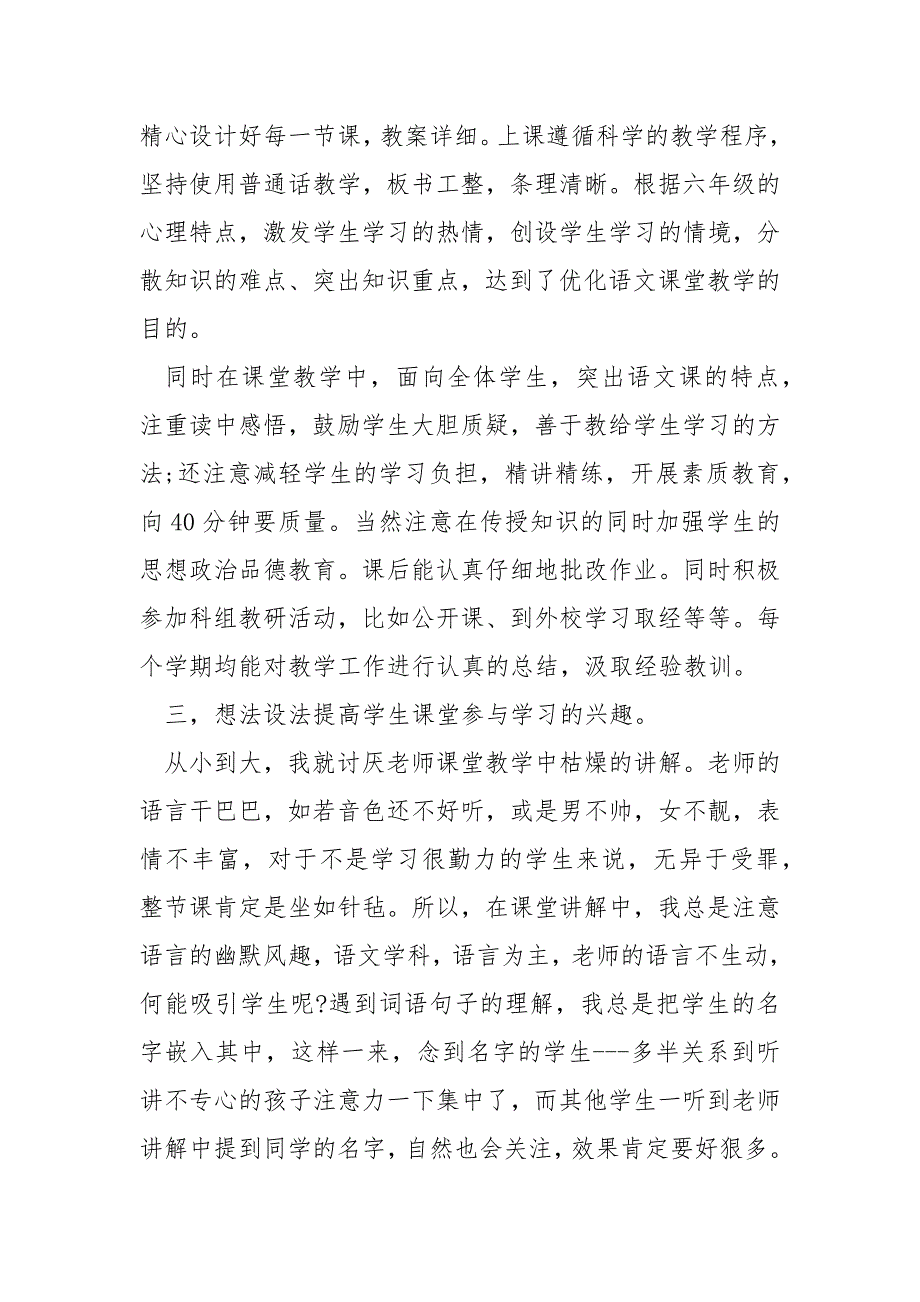 精心设计好每一节课，教案详细。上课遵循科学的教学程序，坚持使用普通话教学，板书工整，条理清晰。根据六年级的心理特点，激发学生学习的热情，创设学生学习的情境，分散知识的难点、突出知识重点，达到了优化语文课堂教学的目的。

同时在课堂教学中，面向全体学生，突出语文课的特点，注重读中感悟，鼓励学生大胆质疑，善于教给学生学习的方法;还注意减轻学生的学习负担，精讲精练，开展素质教育，向40分钟要质量。当然注意在传授知识的同时加强学生的思想政治品德教育。课后能认真仔细地批改作业。同时积极参加科组教研活动，比如公开课、到外校学习取经等等。每个学期均能对教学工作进行认真的总结，汲取经验教训。

三，想法设法提高学生课堂参与学习的兴趣。

从小到大，我就讨厌老师课堂教学中枯燥的讲解。老师的语言干巴巴，如若音色还不好听，或是男不帅，女不靓，表情不丰富，对于不是学习很勤力的学生来说，无异于受罪，整节课肯定是坐如针毡。所以，在课堂讲解中，我总是注意语言的幽默风趣，语文学科，语言为主，老师的语言不生动，何能吸引学生呢?遇到词语句子的理解，我总是把学生的名字嵌入其中，这样一来，念到名字的学生---多半关系到听讲不专心的孩子注意力一下集中了，而其他学生一听到老师讲解中提到同学的名字，自然也会关注，效果肯定要好狠多。